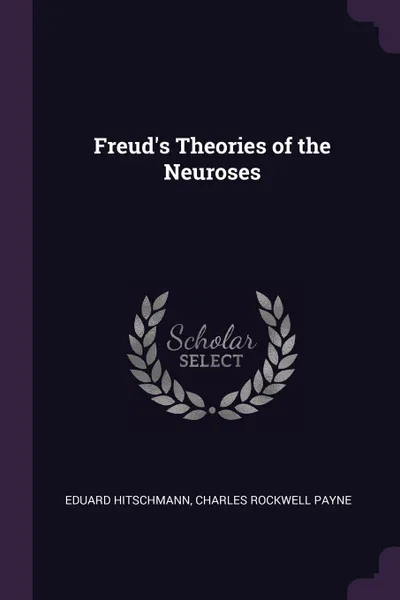 Freud's Theories of the Neuroses

Scholar
SELECT

EDUARD HITSCHMANN, CHARLES ROCKWELL PAYNE